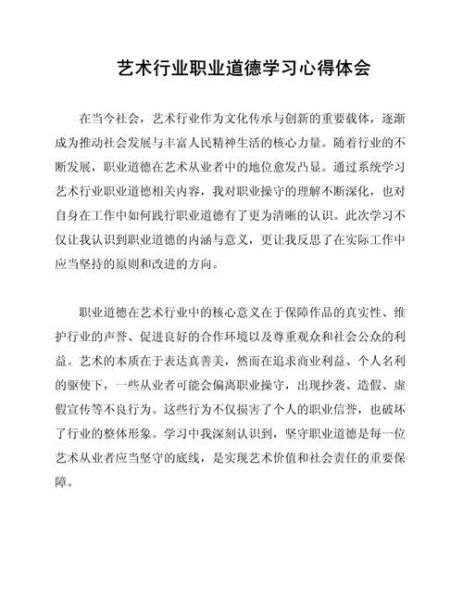 艺术行业职业道德学习心得体会

在当今社会，艺术行业作为文化传承与创新的重要载体，逐渐成为推动社会发展与丰富人民精神生活的核心力量。随着行业的不断发展，职业道德在艺术从业者中的地位愈发凸显。通过系统学习艺术行业职业道德相关内容，我对职业操守的理解不断深化，也对自身在工作中如何践行职业道德有了更为清晰的认识。此次学习不仅让我认识到职业道德的内涵与意义，更让我反思了在实际工作中应当坚持的原则和改进的方向。

职业道德在艺术行业中的核心意义在于保障作品的真实性、维护行业的声誉、促进良好的合作环境以及尊重观众和社会公众的利益。艺术的本质在于表达真善美，然而在追求商业利益、个人名利的驱使下，一些从业者可能会偏离职业操守，出现抄袭、造假、虚假宣传等不良行为。这些行为不仅损害了个人的职业信誉，也破坏了行业的整体形象。学习中我深刻认识到，坚守职业道德是每一位艺术从业者应当坚守的底线，是实现艺术价值和社会责任的重要保障。